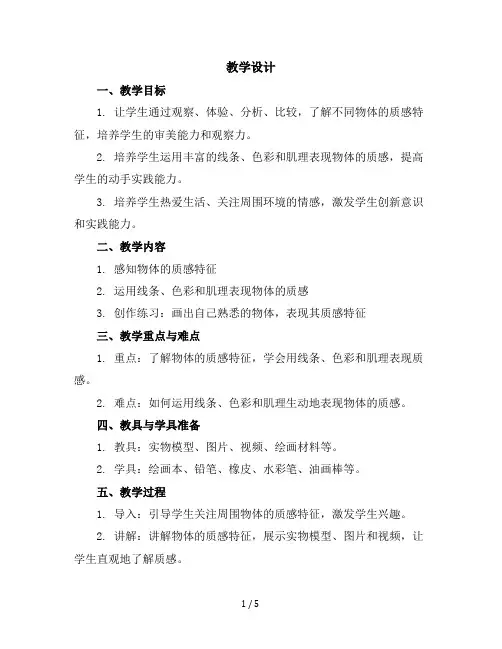 教学设计

一、教学目标

1. 让学生通过观察、体验、分析、比较，了解不同物体的质感特征，培养学生的审美能力和观察力。

2. 培养学生运用丰富的线条、色彩和肌理表现物体的质感，提高学生的动手实践能力。

3. 培养学生热爱生活、关注周围环境的情感，激发学生创新意识和实践能力。

二、教学内容

1. 感知物体的质感特征

2. 运用线条、色彩和肌理表现物体的质感

3. 创作练习：画出自己熟悉的物体，表现其质感特征

三、教学重点与难点

1. 重点：了解物体的质感特征，学会用线条、色彩和肌理表现质感。

2. 难点：如何运用线条、色彩和肌理生动地表现物体的质感。

四、教具与学具准备

1. 教具：实物模型、图片、视频、绘画材料等。

2. 学具：绘画本、铅笔、橡皮、水彩笔、油画棒等。

五、教学过程

1. 导入：引导学生关注周围物体的质感特征，激发学生兴趣。

2. 讲解：讲解物体的质感特征，展示实物模型、图片和视频，让学生直观地了解质感。

1 / 5